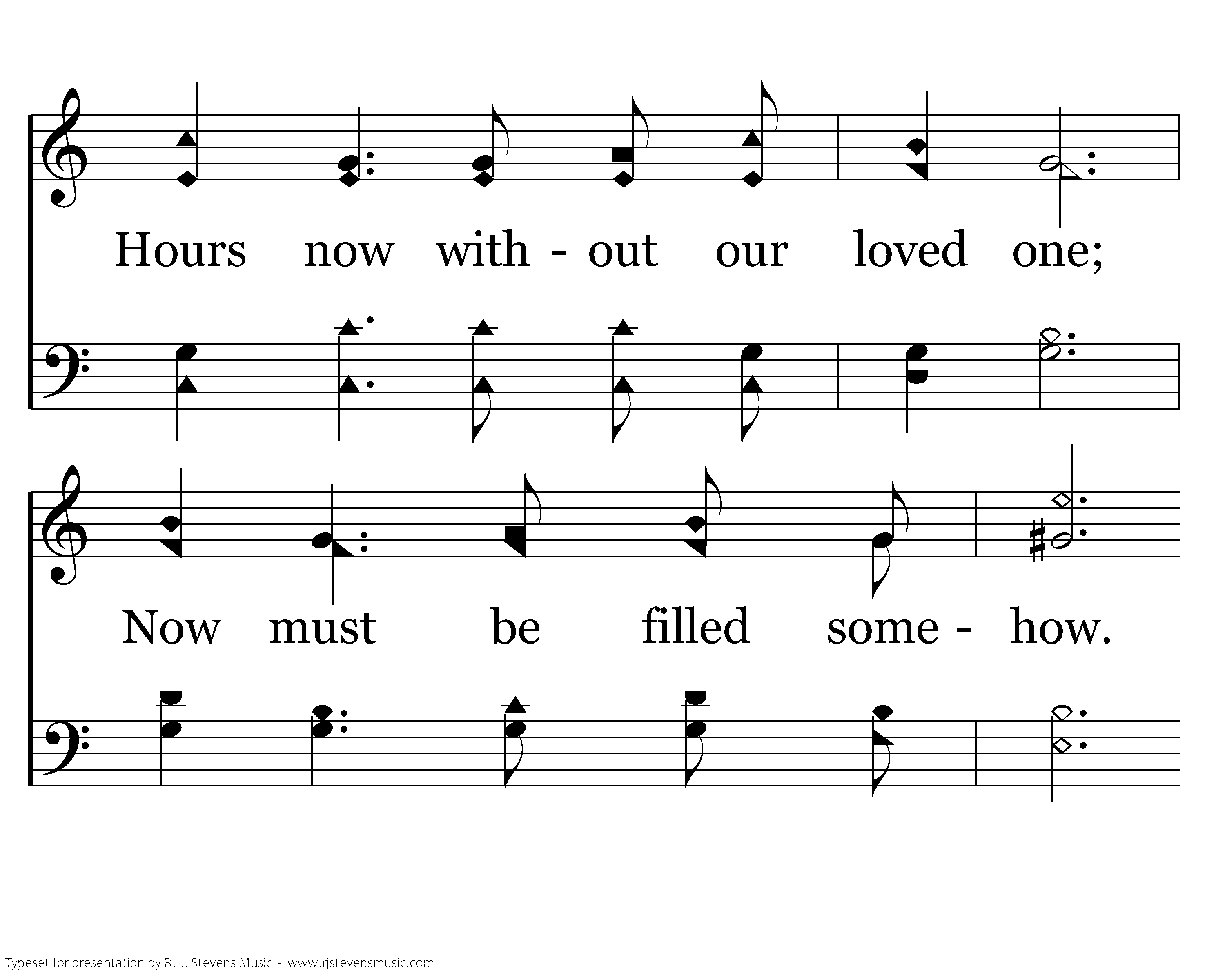 Hours now with - out our loved one;

Now must be filled some - how.

Typeset for presentation by R. J. Stevens Music - www.rjstevensmusic.com